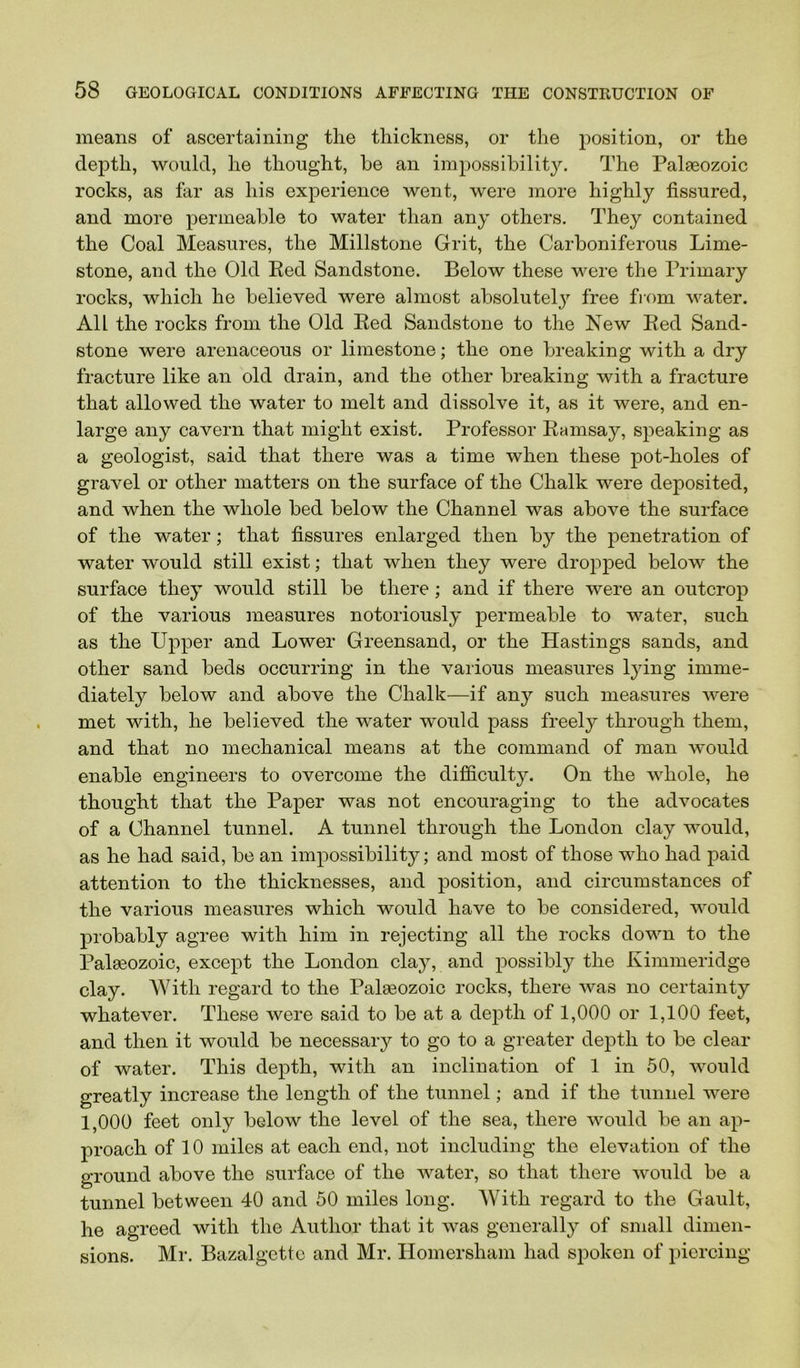 58 GEOLOGICAL CONDITIONS AFFECTING THE CONSTRUCTION OF

means of ascertaining the thickness, or the position, or the depth, would, he thought, be an impossibility. The Palæozoic rocks, as far as his experience went, were more highly fissured, and more permeable to water than any others. They contained the Coal Measures, the Millstone Grit, the Carboniferous Limestone, and the Old Red Sandstone. Below these were the Primary rocks, which he believed were almost absolutely free from water. All the rocks from the Old Red Sandstone to the New Red Sandstone were arenaceous or limestone; the one breaking with a dry fracture like an old drain, and the other breaking with a fracture that allowed the water to melt and dissolve it, as it were, and enlarge any cavern that might exist. Professor Ramsay, speaking as a geologist, said that there was a time when these pot-holes of gravel or other matters on the surface of the Chalk were deposited, and when the whole bed below the Channel was above the surface of the water; that fissures enlarged then by the penetration of water would still exist; that when they were dropped below the surface they would still be there; and if there were an outcrop of the various measures notoriously permeable to water, such as the Upper and Lower Greensand, or the Hastings sands, and other sand beds occurring in the various measures lying immediately below and above the Chalk—if any such measures were met with, he believed the water would pass freely through them, and that no mechanical means at the command of man would enable engineers to overcome the difficulty. On the whole, he thought that the Paper was not encouraging to the advocates of a Channel tunnel. A tunnel through the London clay would, as he had said, be an impossibility; and most of those who had paid attention to the thicknesses, and position, and circumstances of the various measures which would have to be considered, would probably agree with him in rejecting all the rocks down to the Palæozoic, except the London clay, and possibly the Kimmeridge clay. With regard to the Palæozoic rocks, there was no certainty whatever. These were said to be at a depth of 1,000 or 1,100 feet, and then it would be necessary to go to a greater depth to be clear of water. This depth, with an inclination of 1 in 50, would greatly increase the length of the tunnel; and if the tunnel were 1,000 feet only below the level of the sea, there would be an approach of 10 miles at each end, not including the elevation of the ground above the surface of the water, so that there would be a tunnel between 40 and 50 miles long. With regard to the Gault, he agreed with the Author that it was generally of small dimensions. Mr. Bazalgette and Mr. Homersham had spoken of piercing